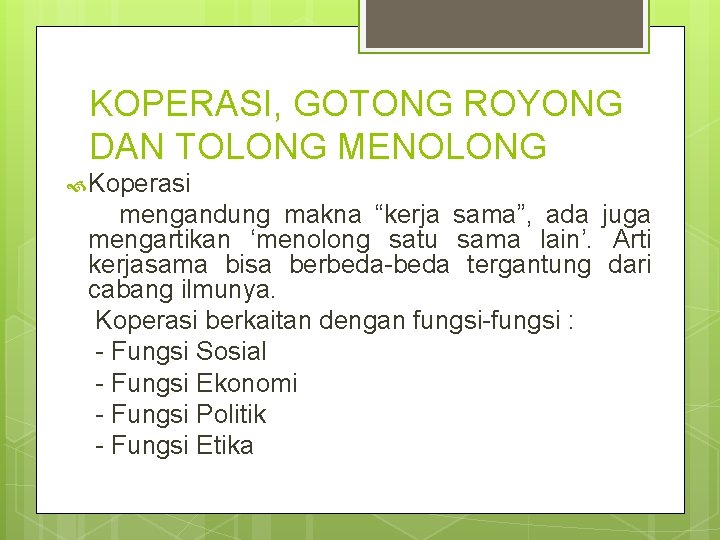 KOPERASI, GOTONG ROYONG DAN TOLONG MENOLONG

Koperasi

mengandung makna “kerja sama”, ada juga mengartikan ‘menolong satu sama lain’. Arti kerjasama bisa berbeda-beda tergantung dari cabang ilmunya.

Koperasi berkaitan dengan fungsi-fungsi :
- Fungsi Sosial
- Fungsi Ekonomi
- Fungsi Politik
- Fungsi Etika